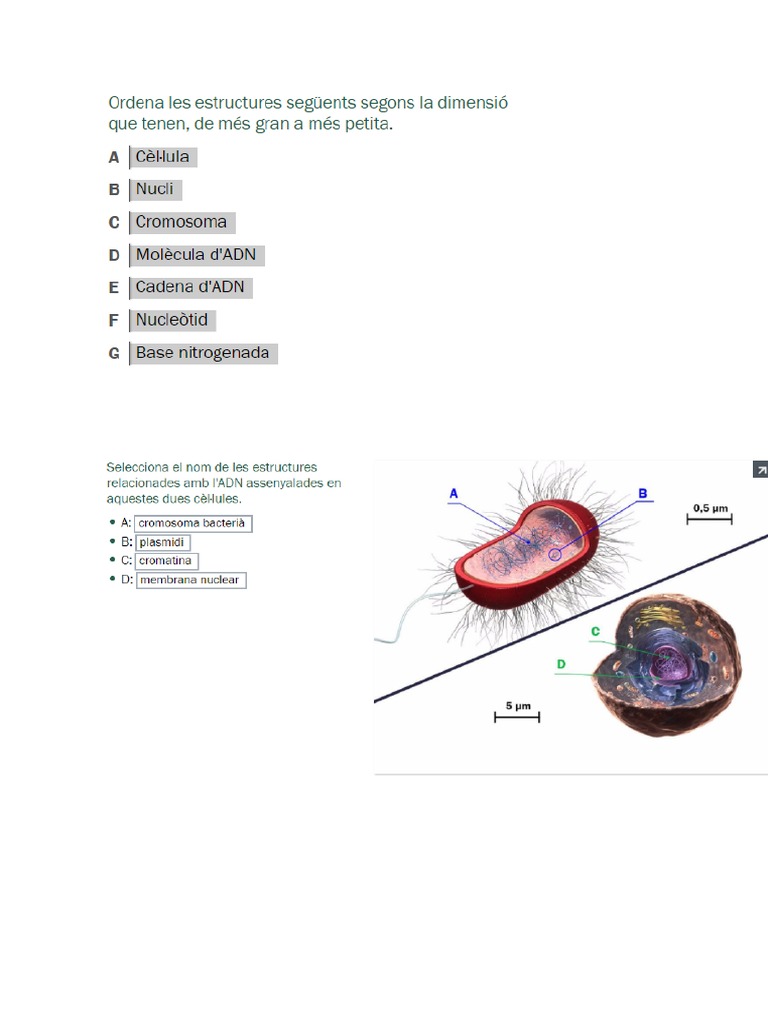 Ordena les estructures següents segons la dimensió que tenen, de més gran a més petita.

A Cèl·lula

B Nucli

C Cromosoma

D Molècula d'ADN

E Cadena d'ADN

F Nucleòtid

G Base nitrogenada

Selecciona el nom de les estructures relacionades amb l'ADN assenyalades en aquestes dues cèl·lules.

• A: cromosoma bacterià
• B: plasmidi
• C: cromatina
• D: membrana nuclear

A

B

0,5 µm

C

D

5 µm